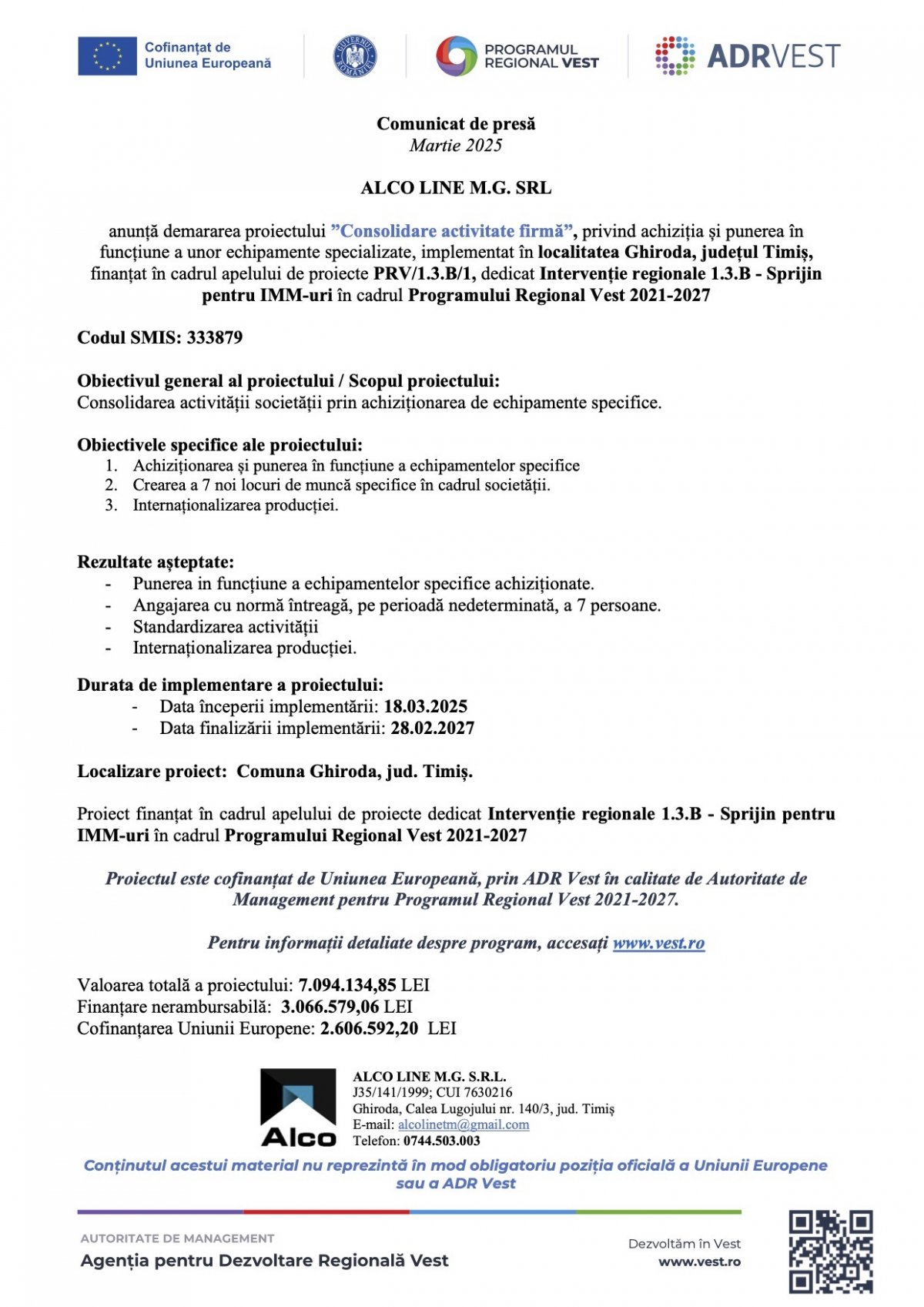 Cofinanțat de Uniunea Europeană

GUVERNUL ROMÂNIEI

PROGRAMUL REGIONAL VEST

ADRVEST

Comunicat de presă
Martie 2025

ALCO LINE M.G. SRL

anunță demararea proiectului ”Consolidare activitate firmă”, privind achiziția și punerea în funcțiune a unor echipamente specializate, implementat în localitatea Ghiroda, județul Timiș, finanțat în cadrul apelului de proiecte PRV/1.3.B/1, dedicat Intervenție regionale 1.3.B - Sprijin pentru IMM-uri în cadrul Programului Regional Vest 2021-2027

Codul SMIS: 333879

Obiectivul general al proiectului / Scopul proiectului:
Consolidarea activității societății prin achiziționarea de echipamente specifice.

Obiectivele specifice ale proiectului:
1. Achiziționarea și punerea în funcțiune a echipamentelor specifice
2. Crearea a 7 noi locuri de muncă specifice în cadrul societății.
3. Internaționalizarea producției.

Rezultate așteptate:
- Punerea in funcțiune a echipamentelor specifice achiziționate.
- Angajarea cu normă întreagă, pe perioadă nedeterminată, a 7 persoane.
- Standardizarea activității
- Internaționalizarea producției.

Durata de implementare a proiectului:
- Data începerii implementării: 18.03.2025
- Data finalizării implementării: 28.02.2027

Localizare proiect: Comuna Ghiroda, jud. Timiș.

Proiect finanțat în cadrul apelului de proiecte dedicat Intervenție regionale 1.3.B - Sprijin pentru IMM-uri în cadrul Programului Regional Vest 2021-2027

Proiectul este cofinanțat de Uniunea Europeană, prin ADR Vest în calitate de Autoritate de Management pentru Programul Regional Vest 2021-2027.

Pentru informații detaliate despre program, accesați www.vest.ro

Valoarea totală a proiectului: 7.094.134,85 LEI
Finanțare nerambursabilă: 3.066.579,06 LEI
Cofinanțarea Uniunii Europene: 2.606.592,20 LEI

Alco

ALCO LINE M.G. S.R.L.
J35/141/1999; CUI 7630216
Ghiroda, Calea Lugojului nr. 140/3, jud. Timiș
E-mail: alcolinetm@gmail.com
Telefon: 0744.503.003

Conținutul acestui material nu reprezintă în mod obligatoriu poziția oficială a Uniunii Europene sau a ADR Vest

AUTORITATE DE MANAGEMENT
Agenția pentru Dezvoltare Regională Vest

Dezvoltăm în Vest
www.vest.ro